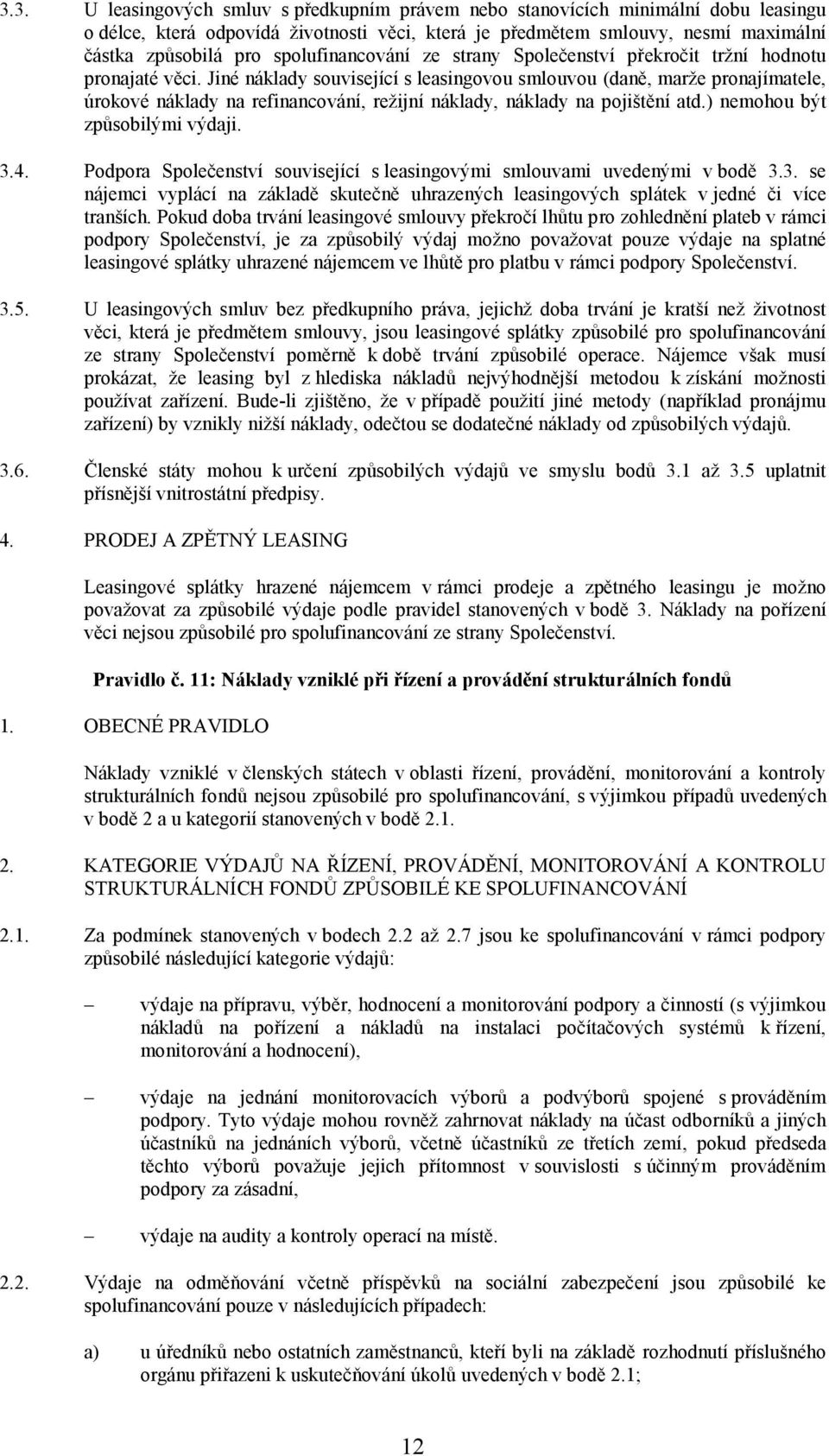 3.3. U leasingových smluv s předkupním právem nebo stanovících minimální dobu leasingu o délce, která odpovídá životnosti věci, která je předmětem smlouvy, nesmí maximální částka způsobilá pro spolufinancování ze strany Společenství překročit tržní hodnotu pronajaté věci. Jiné náklady související s leasingovou smlouvou (daně, marže pronajímatele, úrokové náklady na refinancování, režijní náklady, náklady na pojištění atd.) nemohou být způsobilými výdaji.

3.4. Podpora Společenství související s leasingovými smlouvami uvedenými v bodě 3.3. se nájemci vyplácí na základě skutečně uhrazených leasingových splátek v jedné či více tranších. Pokud doba trvání leasingové smlouvy překročí lhůtu pro zohlednění plateb v rámci podpory Společenství, je za způsobilý výdaj možno považovat pouze výdaje na splatné leasingové splátky uhrazené nájemcem ve lhůtě pro platbu v rámci podpory Společenství.

3.5. U leasingových smluv bez předkupního práva, jejichž doba trvání je kratší než životnost věci, která je předmětem smlouvy, jsou leasingové splátky způsobilé pro spolufinancování ze strany Společenství poměrně k době trvání způsobilé operace. Nájemce však musí prokázat, že leasing byl z hlediska nákladů nejvýhodnější metodou k získání možnosti používat zařízení. Bude-li zjištěno, že v případě použití jiné metody (například pronájmu zařízení) by vznikly nižší náklady, odečtou se dodatečné náklady od způsobilých výdajů.

3.6. Členské státy mohou k určení způsobilých výdajů ve smyslu bodů 3.1 až 3.5 uplatnit přísnější vnitrostátní předpisy.

4. PRODEJ A ZPĚTNÝ LEASING

Leasingové splátky hrazené nájemcem v rámci prodeje a zpětného leasingu je možno považovat za způsobilé výdaje podle pravidel stanovených v bodě 3. Náklady na pořízení věci nejsou způsobilé pro spolufinancování ze strany Společenství.

Pravidlo č. 11: Náklady vzniklé při řízení a provádění strukturálních fondů

1. OBECNÉ PRAVIDLO

Náklady vzniklé v členských státech v oblasti řízení, provádění, monitorování a kontroly strukturálních fondů nejsou způsobilé pro spolufinancování, s výjimkou případů uvedených v bodě 2 a u kategorií stanovených v bodě 2.1.

2. KATEGORIE VÝDAJŮ NA ŘÍZENÍ, PROVÁDĚNÍ, MONITOROVÁNÍ A KONTROLU STRUKTURÁLNÍCH FONDŮ ZPŮSOBILÉ KE SPOLUFINANCOVÁNÍ

2.1. Za podmínek stanovených v bodech 2.2 až 2.7 jsou ke spolufinancování v rámci podpory způsobilé následující kategorie výdajů:

– výdaje na přípravu, výběr, hodnocení a monitorování podpory a činností (s výjimkou nákladů na pořízení a nákladů na instalaci počítačových systémů k řízení, monitorování a hodnocení),

– výdaje na jednání monitorovacích výborů a podvýborů spojené s prováděním podpory. Tyto výdaje mohou rovněž zahrnovat náklady na účast odborníků a jiných účastníků na jednáních výborů, včetně účastníků ze třetích zemí, pokud předseda těchto výborů považuje jejich přítomnost v souvislosti s účinným prováděním podpory za zásadní,

– výdaje na audity a kontroly operací na místě.

2.2. Výdaje na odměňování včetně příspěvků na sociální zabezpečení jsou způsobilé ke spolufinancování pouze v následujících případech:

a) u úředníků nebo ostatních zaměstnanců, kteří byli na základě rozhodnutí příslušného orgánu přiřazeni k uskutečňování úkolů uvedených v bodě 2.1;

12